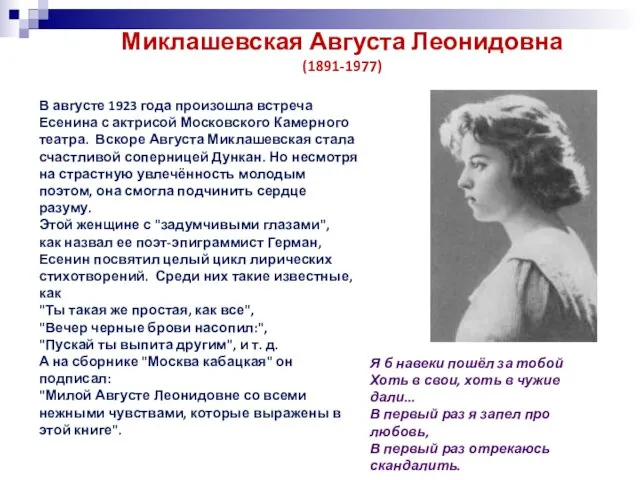 Миклашевская Августа Леонидовна
(1891-1977)

В августе 1923 года произошла встреча Есенина с актрисой Московского Камерного театра. Вскоре Августа Миклашевская стала счастливой соперницей Дункан. Но несмотря на страстную увлечённость молодым поэтом, она смогла подчинить сердце разуму.
Этой женщине с "задумчивыми глазами", как назвал ее поэт-эпиграммист Герман, Есенин посвятил целый цикл лирических стихотворений. Среди них такие известные, как
"Ты такая же простая, как все",
"Вечер черные брови насопил:",
"Пускай ты выпита другим", и т. д.
А на сборнике "Москва кабацкая" он подписал:
"Милой Августе Леонидовне со всеми нежными чувствами, которые выражены в этой книге".

Я б навеки пошёл за тобой
Хоть в свои, хоть в чужие дали...
В первый раз я запел про любовь,
В первый раз отрекаюсь скандалить.